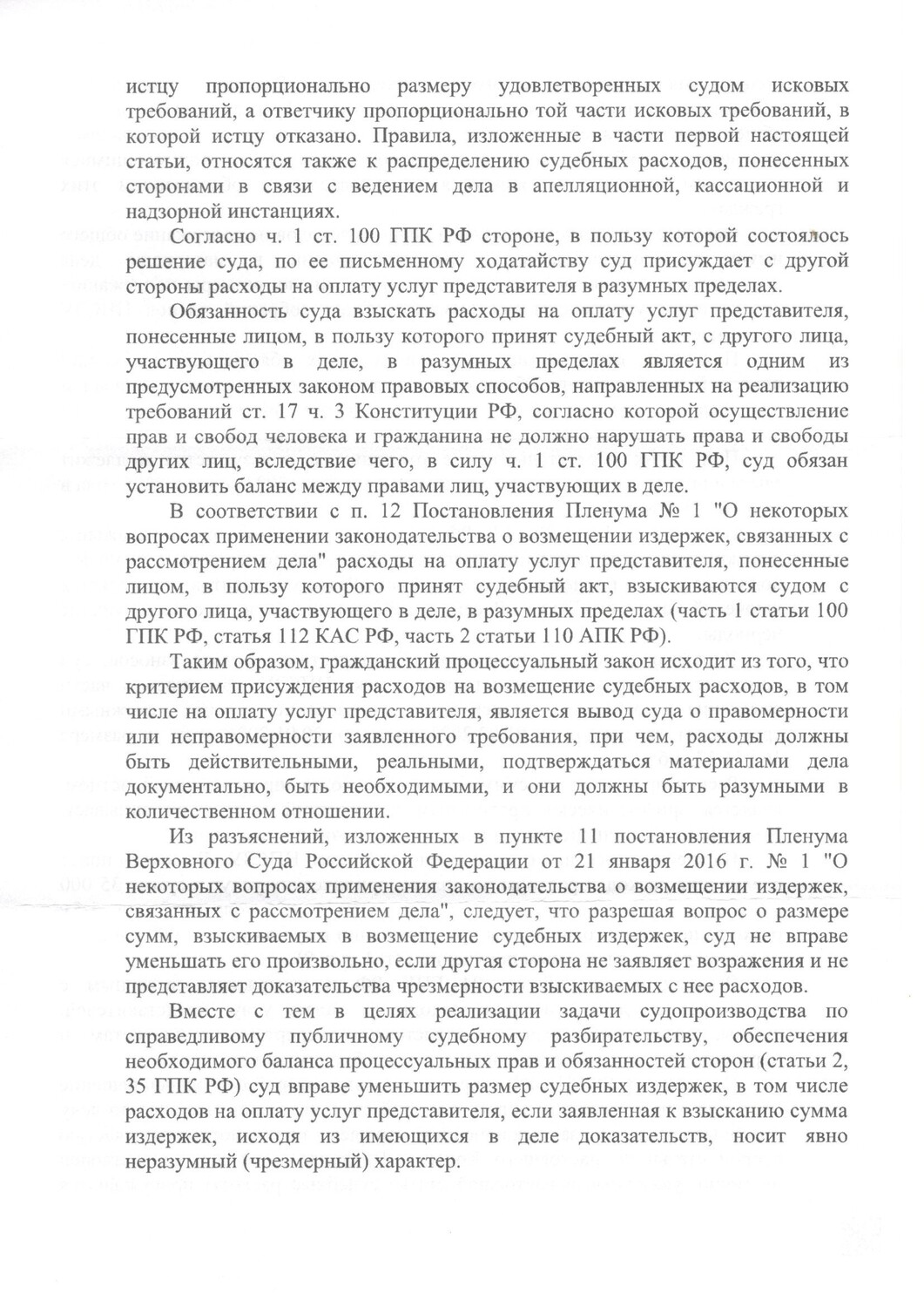 истцу пропорционально размеру удовлетворенных судом исковых требований, а ответчику пропорционально той части исковых требований, в которой истцу отказано. Правила, изложенные в части первой настоящей статьи, относятся также к распределению судебных расходов, понесенных сторонами в связи с ведением дела в апелляционной, кассационной и надзорной инстанциях.

Согласно ч. 1 ст. 100 ГПК РФ стороне, в пользу которой состоялось решение суда, по ее письменному ходатайству суд присуждает с другой стороны расходы на оплату услуг представителя в разумных пределах.

Обязанность суда взыскать расходы на оплату услуг представителя, понесенные лицом, в пользу которого принят судебный акт, с другого лица, участвующего в деле, в разумных пределах является одним из предусмотренных законом правовых способов, направленных на реализацию требований ст. 17 ч. 3 Конституции РФ, согласно которой осуществление прав и свобод человека и гражданина не должно нарушать права и свободы других лиц, вследствие чего, в силу ч. 1 ст. 100 ГПК РФ, суд обязан установить баланс между правами лиц, участвующих в деле.

В соответствии с п. 12 Постановления Пленума № 1 "О некоторых вопросах применении законодательства о возмещении издержек, связанных с рассмотрением дела" расходы на оплату услуг представителя, понесенные лицом, в пользу которого принят судебный акт, взыскиваются судом с другого лица, участвующего в деле, в разумных пределах (часть 1 статьи 100 ГПК РФ, статья 112 КАС РФ, часть 2 статьи 110 АПК РФ).

Таким образом, гражданский процессуальный закон исходит из того, что критерием присуждения расходов на возмещение судебных расходов, в том числе на оплату услуг представителя, является вывод суда о правомерности или неправомерности заявленного требования, при чем, расходы должны быть действительными, реальными, подтверждаться материалами дела документально, быть необходимыми, и они должны быть разумными в количественном отношении.

Из разъяснений, изложенных в пункте 11 постановления Пленума Верховного Суда Российской Федерации от 21 января 2016 г. № 1 "О некоторых вопросах применения законодательства о возмещении издержек, связанных с рассмотрением дела", следует, что разрешая вопрос о размере сумм, взыскиваемых в возмещение судебных издержек, суд не вправе уменьшать его произвольно, если другая сторона не заявляет возражения и не представляет доказательства чрезмерности взыскиваемых с нее расходов.

Вместе с тем в целях реализации задачи судопроизводства по справедливому публичному судебному разбирательству, обеспечения необходимого баланса процессуальных прав и обязанностей сторон (статьи 2, 35 ГПК РФ) суд вправе уменьшить размер судебных издержек, в том числе расходов на оплату услуг представителя, если заявленная к взысканию сумма издержек, исходя из имеющихся в деле доказательств, носит явно неразумный (чрезмерный) характер.